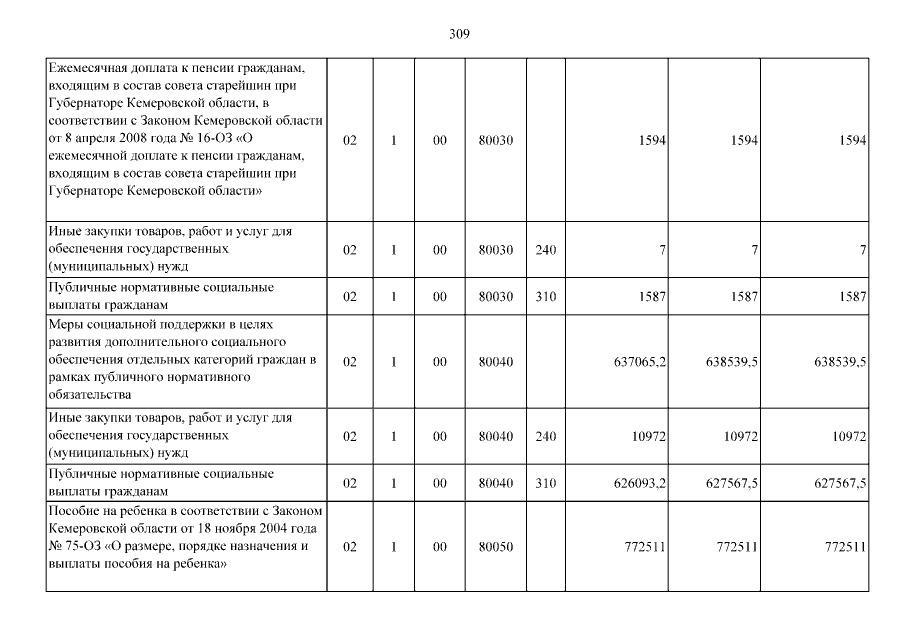 309

| | | | | | | | | |
|---|---|---|---|---|---|---|---|---|
| Ежемесячная доплата к пенсии гражданам, входящим в состав совета старейшин при Губернаторе Кемеровской области, в соответствии с Законом Кемеровской области от 8 апреля 2008 года № 16-ОЗ «О ежемесячной доплате к пенсии гражданам, входящим в состав совета старейшин при Губернаторе Кемеровской области» | 02 | 1 | 00 | 80030 | | 1594 | 1594 | 1594 |
| Иные закупки товаров, работ и услуг для обеспечения государственных (муниципальных) нужд | 02 | 1 | 00 | 80030 | 240 | 7 | 7 | 7 |
| Публичные нормативные социальные выплаты гражданам | 02 | 1 | 00 | 80030 | 310 | 1587 | 1587 | 1587 |
| Меры социальной поддержки в целях развития дополнительного социального обеспечения отдельных категорий граждан в рамках публичного нормативного обязательства | 02 | 1 | 00 | 80040 | | 637065,2 | 638539,5 | 638539,5 |
| Иные закупки товаров, работ и услуг для обеспечения государственных (муниципальных) нужд | 02 | 1 | 00 | 80040 | 240 | 10972 | 10972 | 10972 |
| Публичные нормативные социальные выплаты гражданам | 02 | 1 | 00 | 80040 | 310 | 626093,2 | 627567,5 | 627567,5 |
| Пособие на ребенка в соответствии с Законом Кемеровской области от 18 ноября 2004 года № 75-ОЗ «О размере, порядке назначения и выплаты пособия на ребенка» | 02 | 1 | 00 | 80050 | | 772511 | 772511 | 772511 |